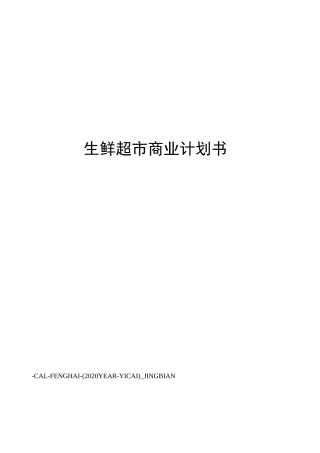 生鲜超市商业计划书

-CAL-FENGHAI-(2020YEAR-YICAI)_JINGBIAN